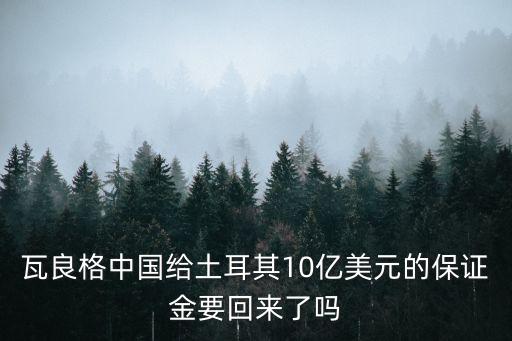 瓦良格中国给土耳其10亿美元的保证金要回来了吗